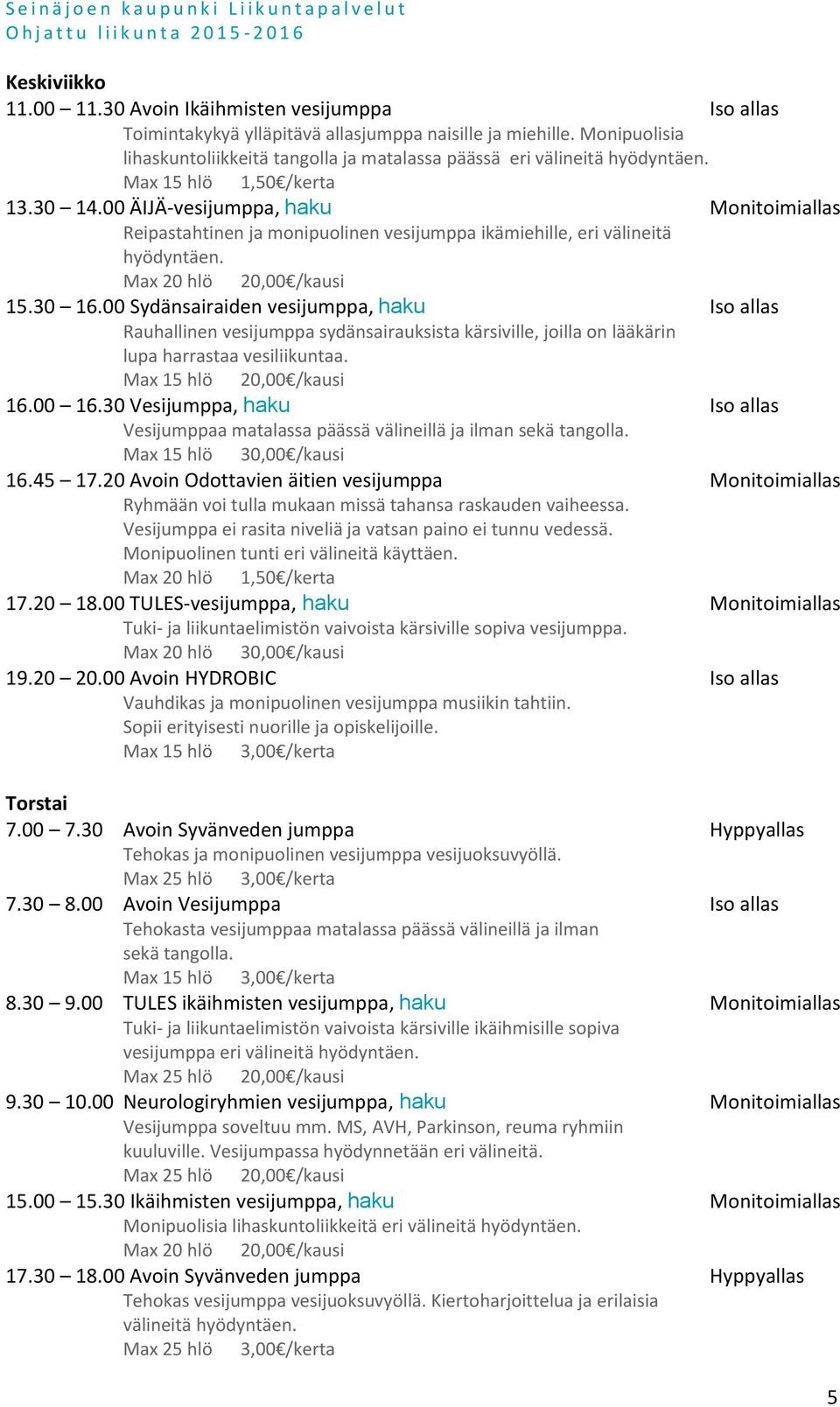 Seinäjoen kaupunki Liikuntapalvelut
Ohjattu liikunta 2015-2016

Keskiviikko
11.00 – 11.30 Avoin Ikäihmisten vesijumppa Iso allas
Toimintakykyä ylläpitävä allasjumppa naisille ja miehille. Monipuolisia lihaskuntoliikkeitä tangolla ja matalassa päässä eri välineitä hyödyntäen.
Max 15 hlö 1,50€/kerta
13.30 – 14.00 ÄIJÄ-vesijumppa, haku Monitoimiallas
Reipastahtinen ja monipuolinen vesijumppa ikämiehille, eri välineitä hyödyntäen.
Max 20 hlö 20,00€/kausi
15.30 – 16.00 Sydänsairaiden vesijumppa, haku Iso allas
Rauhallinen vesijumppa sydänsairauksista kärsiville, joilla on lääkärin lupa harrastaa vesiliikuntaa.
Max 15 hlö 20,00€/kausi
16.00 – 16.30 Vesijumppa, haku Iso allas
Vesijumppaa matalassa päässä välineillä ja ilman sekä tangolla.
Max 15 hlö 30,00€/kausi
16.45 – 17.20 Avoin Odottavien äitien vesijumppa Monitoimiallas
Ryhmään voi tulla mukaan missä tahansa raskauden vaiheessa. Vesijumppa ei rasita niveliä ja vatsan paino ei tunnu vedessä. Monipuolinen tunti eri välineitä käyttäen.
Max 20 hlö 1,50€/kerta
17.20 – 18.00 TULES-vesijumppa, haku Monitoimiallas
Tuki- ja liikuntaelimistön vaivoista kärsiville sopiva vesijumppa.
Max 20 hlö 30,00€/kausi
19.20 – 20.00 Avoin HYDROBIC Iso allas
Vauhdikas ja monipuolinen vesijumppa musiikin tahtiin. Sopii erityisesti nuorille ja opiskelijoille.
Max 15 hlö 3,00€/kerta

Torstai
7.00 – 7.30 Avoin Syvänveden jumppa Hyppyallas
Tehokas ja monipuolinen vesijumppa vesijuoksuvyöllä.
Max 25 hlö 3,00€/kerta
7.30 – 8.00 Avoin Vesijumppa Iso allas
Tehokasta vesijumppaa matalassa päässä välineillä ja ilman sekä tangolla.
Max 15 hlö 3,00€/kerta
8.30 – 9.00 TULES ikäihmisten vesijumppa, haku Monitoimiallas
Tuki- ja liikuntaelimistön vaivoista kärsiville ikäihmisille sopiva vesijumppa eri välineitä hyödyntäen.
Max 25 hlö 20,00€/kausi
9.30 – 10.00 Neurologiryhmien vesijumppa, haku Monitoimiallas
Vesijumppa soveltuu mm. MS, AVH, Parkinson, reuma ryhmiin kuuluville. Vesijumpassa hyödynnetään eri välineitä.
Max 25 hlö 20,00€/kausi
15.00 – 15.30 Ikäihmisten vesijumppa, haku Monitoimiallas
Monipuolisia lihaskuntoliikkeitä eri välineitä hyödyntäen.
Max 20 hlö 20,00€/kausi
17.30 – 18.00 Avoin Syvänveden jumppa Hyppyallas
Tehokas vesijumppa vesijuoksuvyöllä. Kiertoharjoittelua ja erilaisia välineitä hyödyntäen.
Max 25 hlö 3,00€/kerta

5